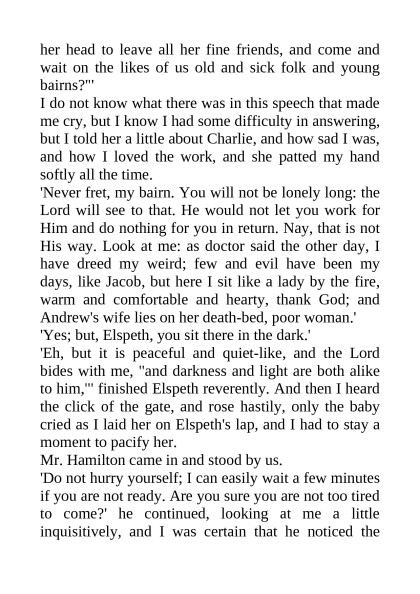 her head to leave all her fine friends, and come and wait on the likes of us old and sick folk and young bairns?"'

I do not know what there was in this speech that made me cry, but I know I had some difficulty in answering, but I told her a little about Charlie, and how sad I was, and how I loved the work, and she patted my hand softly all the time.

'Never fret, my bairn. You will not be lonely long: the Lord will see to that. He would not let you work for Him and do nothing for you in return. Nay, that is not His way. Look at me: as doctor said the other day, I have dreed my weird; few and evil have been my days, like Jacob, but here I sit like a lady by the fire, warm and comfortable and hearty, thank God; and Andrew's wife lies on her death-bed, poor woman.'

'Yes; but, Elspeth, you sit there in the dark.'

'Eh, but it is peaceful and quiet-like, and the Lord bides with me, "and darkness and light are both alike to him,"' finished Elspeth reverently. And then I heard the click of the gate, and rose hastily, only the baby cried as I laid her on Elspeth's lap, and I had to stay a moment to pacify her.

Mr. Hamilton came in and stood by us.

'Do not hurry yourself; I can easily wait a few minutes if you are not ready. Are you sure you are not too tired to come?' he continued, looking at me a little inquisitively, and I was certain that he noticed the